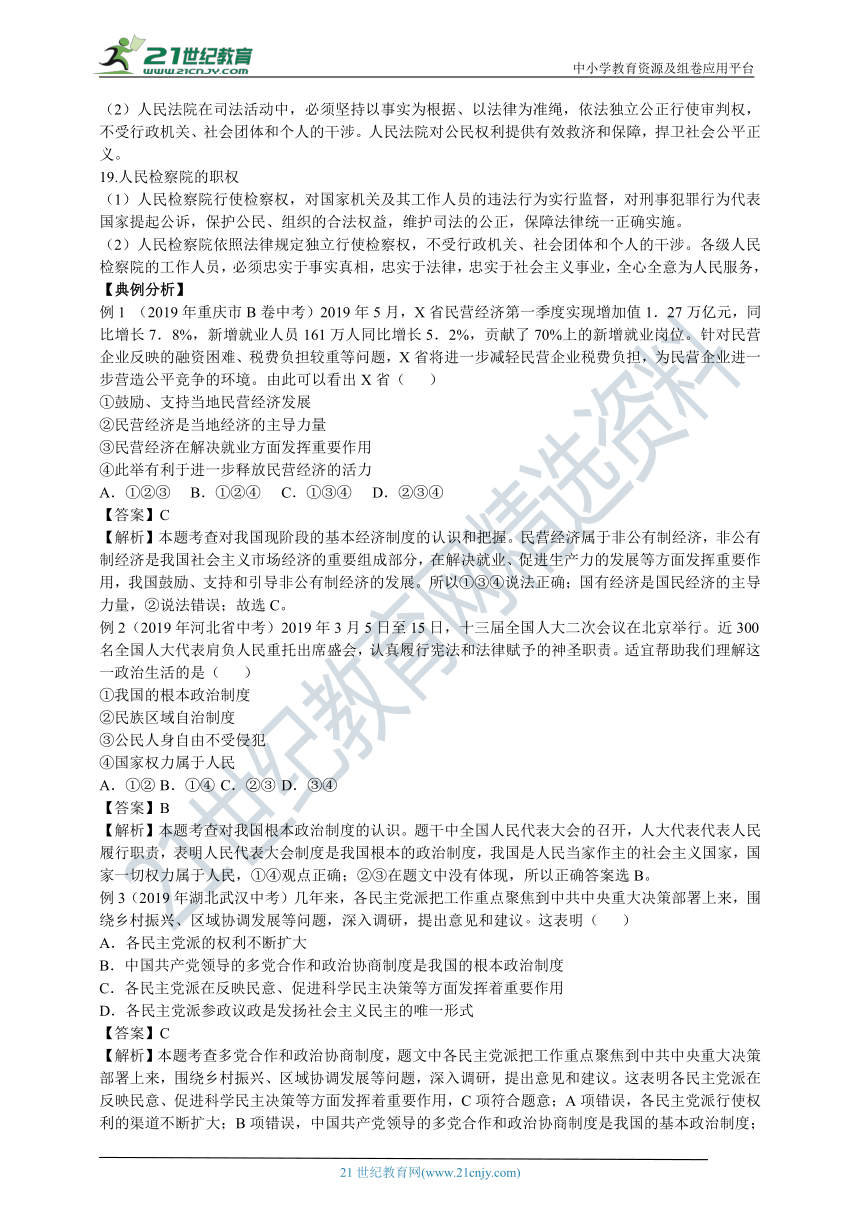 21世纪教育
www.21cnjy.com

中小学教育资源及组卷应用平台

（2）人民法院在司法活动中，必须坚持以事实为根据、以法律为准绳，依法独立公正行使审判权，不受行政机关、社会团体和个人的干涉。人民法院对公民权利提供有效救济和保障，捍卫社会公平正义。

19.人民检察院的职权

（1）人民检察院行使检察权，对国家机关及其工作人员的违法行为实行监督，对刑事犯罪行为代表国家提起公诉，保护公民、组织的合法权益，维护司法的公正，保障法律统一正确实施。

（2）人民检察院依照法律规定独立行使检察权，不受行政机关、社会团体和个人的干涉。各级人民检察院的工作人员，必须忠实于事实真相，忠实于法律，忠实于社会主义事业，全心全意为人民服务，

【典例分析】

例 1 （2019 年重庆市 B 卷中考）2019 年 5 月，X 省民营经济第一季度实现增加值 1．27 万亿元，同比增长 7．8%，新增就业人员 161 万人同比增长 5．2%，贡献了 70%上的新增就业岗位。针对民营企业反映的融资困难、税费负担较重等问题，X 省将进一步减轻民营企业税费负担，为民营企业进一步营造公平竞争的环境。由此可以看出 X 省（　　）

①鼓励、支持当地民营经济发展

②民营经济是当地经济的主导力量

③民营经济在解决就业方面发挥重要作用

④此举有利于进一步释放民营经济的活力

A．①②③　B．①②④　C．①③④　D．②③④

【答案】C

【解析】本题考查对我国现阶段的基本经济制度的认识和把握。民营经济属于非公有制经济，非公有制经济是我国社会主义市场经济的重要组成部分，在解决就业、促进生产力的发展等方面发挥重要作用，我国鼓励、支持和引导非公有制经济的发展。所以①③④说法正确；国有经济是国民经济的主导力量，②说法错误；故选 C。

例 2（2019 年河北省中考）2019 年 3 月 5 日至 15 日，十三届全国人大二次会议在北京举行。近 300 名全国人大代表肩负人民重托出席盛会，认真履行宪法和法律赋予的神圣职责。适宜帮助我们理解这一政治生活的是（　　）

①我国的根本政治制度

②民族区域自治制度

③公民人身自由不受侵犯

④国家权力属于人民

A．①② B．①④ C．②③ D．③④

【答案】B

【解析】本题考查对我国根本政治制度的认识。题干中全国人民代表大会的召开，人大代表代表人民履行职责，表明人民代表大会制度是我国根本的政治制度，我国是人民当家作主的社会主义国家，国家一切权力属于人民，①④观点正确；②③在题文中没有体现，所以正确答案选 B。

例 3（2019 年湖北武汉中考）几年来，各民主党派把工作重点聚焦到中共中央重大决策部署上来，围绕乡村振兴、区域协调发展等问题，深入调研，提出意见和建议。这表明（　　）

A．各民主党派的权利不断扩大

B．中国共产党领导的多党合作和政治协商制度是我国的根本政治制度

C．各民主党派在反映民意、促进科学民主决策等方面发挥着重要作用

D．各民主党派参政议政是发扬社会主义民主的唯一形式

【答案】C

【解析】本题考查多党合作和政治协商制度，题文中各民主党派把工作重点聚焦到中共中央重大决策部署上来，围绕乡村振兴、区域协调发展等问题，深入调研，提出意见和建议。这表明各民主党派在反映民意、促进科学民主决策等方面发挥着重要作用，C 项符合题意；A 项错误，各民主党派行使权利的渠道不断扩大；B 项错误，中国共产党领导的多党合作和政治协商制度是我国的基本政治制度；

21 世纪教育网(www.21cnjy.com)

21世纪教育网精选资料